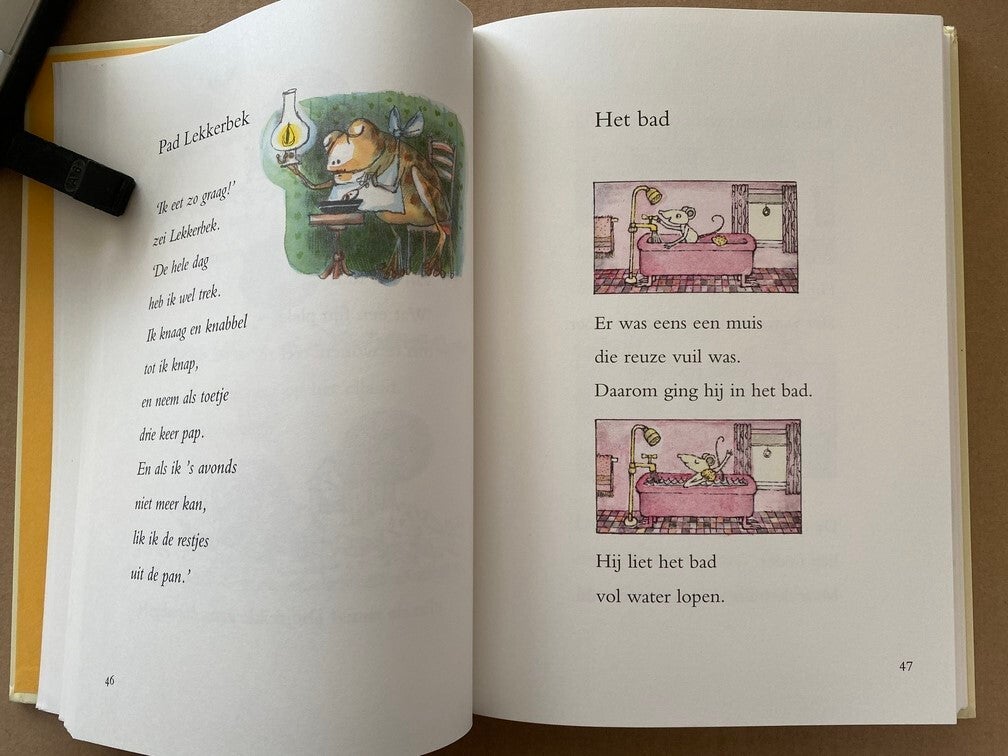 Pad Lekkerbek

'Ik eet zo graag!'
zei Lekkerbek.
'De hele dag
heb ik wel trek.
Ik knaag en knabbel
tot ik knap,
en neem als toetje
drie keer pap.
En als ik 's avonds
niet meer kan,
lik ik de restjes
uit de pan.'

46

Het bad

Er was eens een muis
die reuze vuil was.
Daarom ging hij in het bad.

Hij liet het bad
vol water lopen.

47